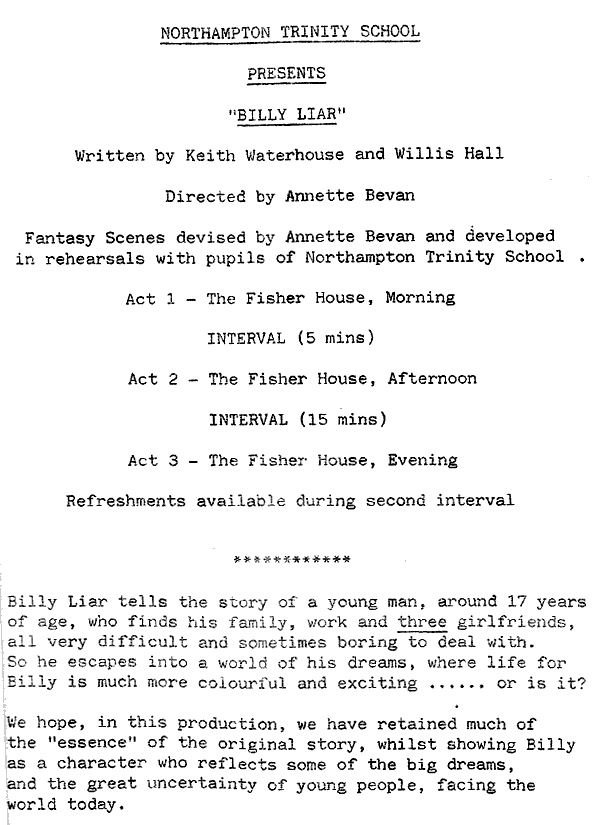 NORTHAMPTON TRINITY SCHOOL

PRESENTS

"BILLY LIAR"

Written by Keith Waterhouse and Willis Hall

Directed by Annette Bevan

Fantasy Scenes devised by Annette Bevan and developed in rehearsals with pupils of Northampton Trinity School .

Act 1 - The Fisher House, Morning

INTERVAL (5 mins)

Act 2 - The Fisher House, Afternoon

INTERVAL (15 mins)

Act 3 - The Fisher House, Evening

Refreshments available during second interval

************

Billy Liar tells the story of a young man, around 17 years of age, who finds his family, work and three girlfriends, all very difficult and sometimes boring to deal with. So he escapes into a world of his dreams, where life for Billy is much more colourful and exciting ...... or is it?

We hope, in this production, we have retained much of the "essence" of the original story, whilst showing Billy as a character who reflects some of the big dreams, and the great uncertainty of young people, facing the world today.